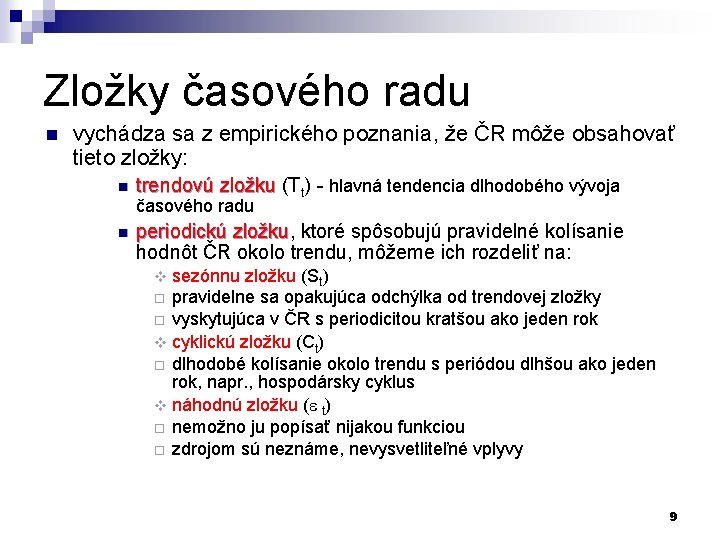 Zložky časového radu

vychádza sa z empirického poznania, že ČR môže obsahovať tieto zložky:

trendovú zložku ($T_t$) - hlavná tendencia dlhodobého vývoja časového radu

periodickú zložku, ktoré spôsobujú pravidelné kolísanie hodnôt ČR okolo trendu, môžeme ich rozdeliť na:

sezónnu zložku ($S_t$)

pravidelne sa opakujúca odchýlka od trendovej zložky

vyskytujúca v ČR s periodicitou kratšou ako jeden rok

cyklickú zložku ($C_t$)

dlhodobé kolísanie okolo trendu s periódou dlhšou ako jeden rok, napr., hospodársky cyklus

náhodnú zložku ($\varepsilon_t$)

nemožno ju popísať nijakou funkciou

zdrojom sú neznáme, nevysvetliteľné vplyvy

9